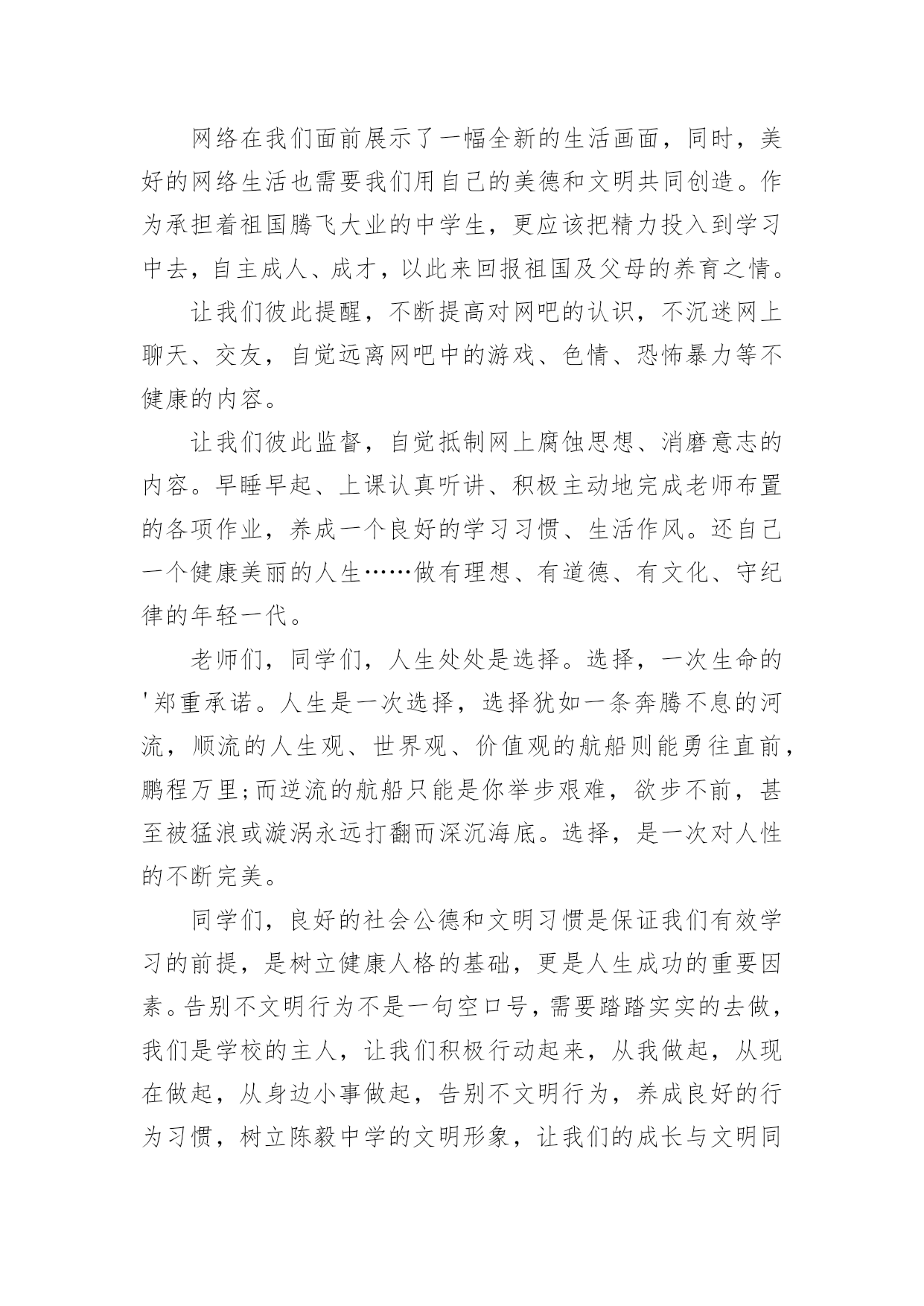 网络在我们面前展示了一幅全新的生活画面，同时，美好的网络生活也需要我们用自己的美德和文明共同创造。作为承担着祖国腾飞大业的中学生，更应该把精力投入到学习中去，自主成人、成才，以此来回报祖国及父母的养育之情。

让我们彼此提醒，不断提高对网吧的认识，不沉迷网上聊天、交友，自觉远离网吧中的游戏、色情、恐怖暴力等不健康的内容。

让我们彼此监督，自觉抵制网上腐蚀思想、消磨意志的内容。早睡早起、上课认真听讲、积极主动地完成老师布置的各项作业，养成一个良好的学习习惯、生活作风。还自己一个健康美丽的人生……做有理想、有道德、有文化、守纪律的年轻一代。

老师们，同学们，人生处处是选择。选择，一次生命的'郑重承诺。人生是一次选择，选择犹如一条奔腾不息的河流，顺流的人生观、世界观、价值观的航船则能勇往直前，鹏程万里;而逆流的航船只能是你举步艰难，欲步不前，甚至被猛浪或漩涡永远打翻而深沉海底。选择，是一次对人性的不断完美。

同学们，良好的社会公德和文明习惯是保证我们有效学习的前提，是树立健康人格的基础，更是人生成功的重要因素。告别不文明行为不是一句空口号，需要踏踏实实的去做，我们是学校的主人，让我们积极行动起来，从我做起，从现在做起，从身边小事做起，告别不文明行为，养成良好的行为习惯，树立陈毅中学的文明形象，让我们的成长与文明同